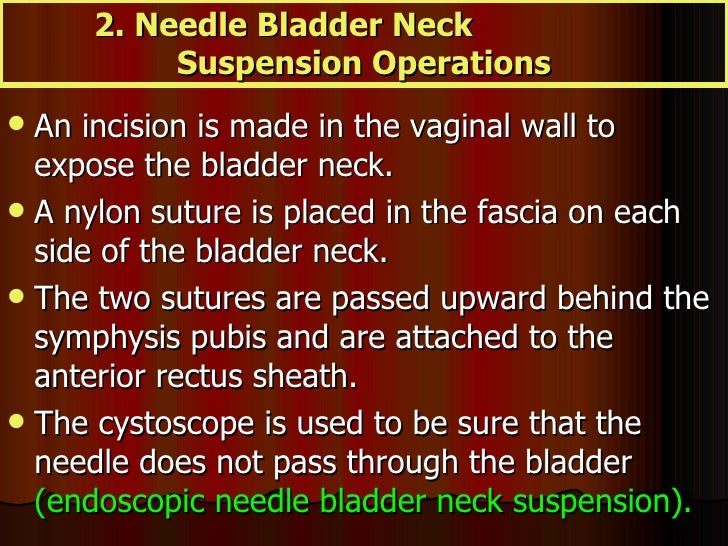 2. Needle Bladder Neck Suspension Operations

• An incision is made in the vaginal wall to expose the bladder neck.

• A nylon suture is placed in the fascia on each side of the bladder neck.

• The two sutures are passed upward behind the symphysis pubis and are attached to the anterior rectus sheath.

• The cystoscope is used to be sure that the needle does not pass through the bladder (endoscopic needle bladder neck suspension).